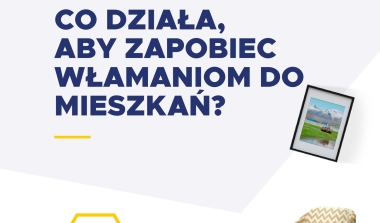 CO DZIAŁA, ABY ZAPOBIEC WŁAMANIOM DO MIESZKAŃ?